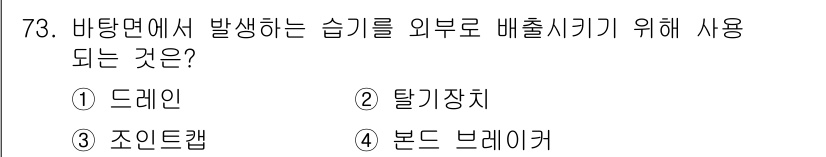 73. 바탕면에서 발생하는 습기를 외부로 배출시키기 위해 사용되는 것은?

① 드레인
② 탈기장치
③ 조인트캡
④ 본드 브레이커